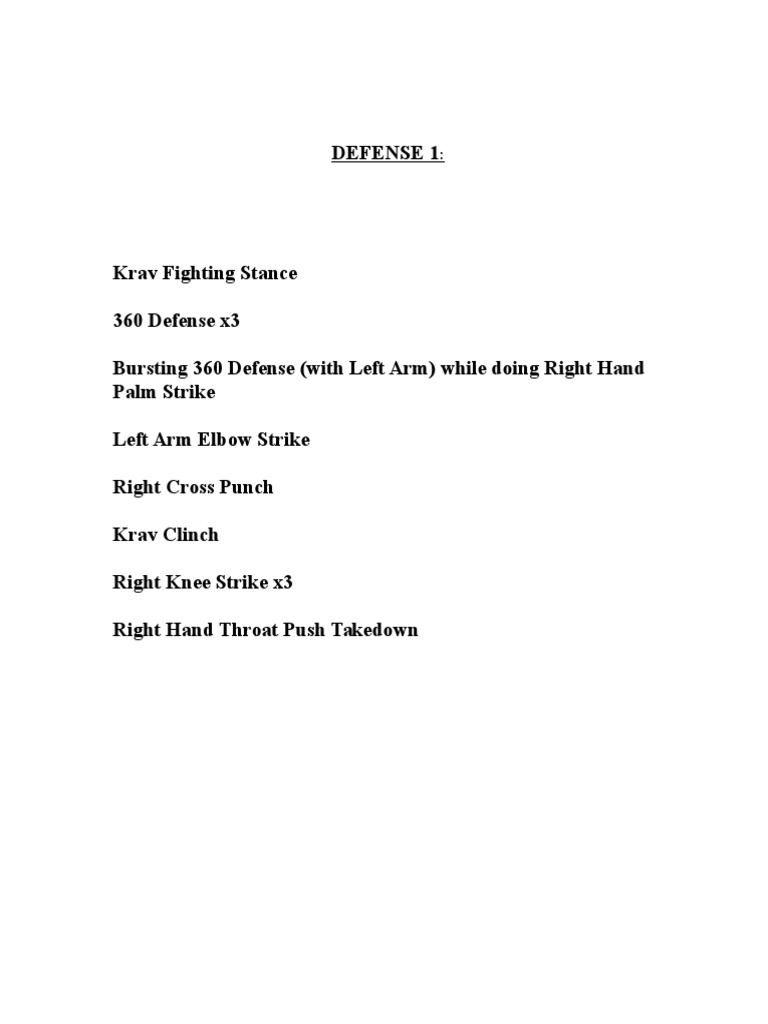 DEFENSE 1:

Krav Fighting Stance

360 Defense x3

Bursting 360 Defense (with Left Arm) while doing Right Hand Palm Strike

Left Arm Elbow Strike

Right Cross Punch

Krav Clinch

Right Knee Strike x3

Right Hand Throat Push Takedown